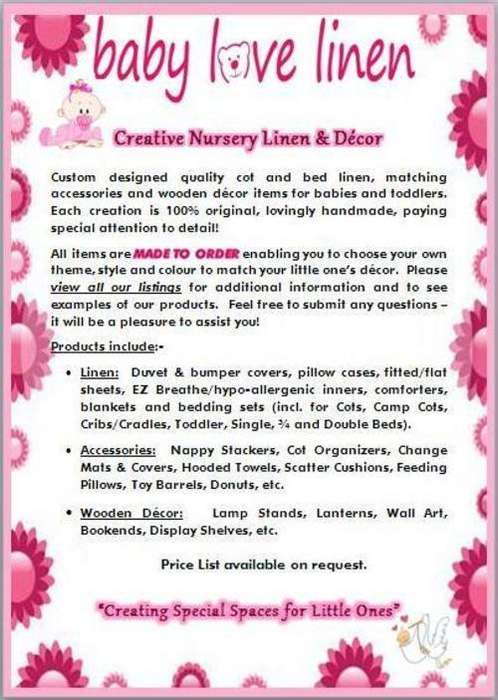 baby love linen

Creative Nursery Linen & Décor

Custom designed quality cot and bed linen, matching accessories and wooden décor items for babies and toddlers. Each creation is 100% original, lovingly handmade, paying special attention to detail!

All items are MADE TO ORDER enabling you to choose your own theme, style and colour to match your little one's décor. Please view all our listings for additional information and to see examples of our products. Feel free to submit any questions – it will be a pleasure to assist you!

Products include:-

• Linen: Duvet & bumper covers, pillow cases, fitted/flat sheets, EZ Breathe/hypo-allergenic inners, comforters, blankets and bedding sets (incl. for Cots, Camp Cots, Cribs/Cradles, Toddler, Single, ¾ and Double Beds).

• Accessories: Nappy Stackers, Cot Organizers, Change Mats & Covers, Hooded Towels, Scatter Cushions, Feeding Pillows, Toy Barrels, Donuts, etc.

• Wooden Décor: Lamp Stands, Lanterns, Wall Art, Bookends, Display Shelves, etc.

Price List available on request.

"Creating Special Spaces for Little Ones"